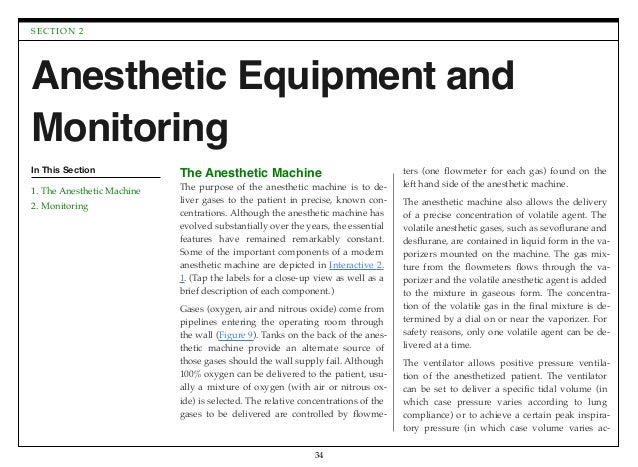 SECTION 2

Anesthetic Equipment and Monitoring

In This Section

1. The Anesthetic Machine
2. Monitoring

The Anesthetic Machine

The purpose of the anesthetic machine is to deliver gases to the patient in precise, known concentrations. Although the anesthetic machine has evolved substantially over the years, the essential features have remained remarkably constant. Some of the important components of a modern anesthetic machine are depicted in Interactive 2.1. (Tap the labels for a close-up view as well as a brief description of each component.)

Gases (oxygen, air and nitrous oxide) come from pipelines entering the operating room through the wall (Figure 9). Tanks on the back of the anesthetic machine provide an alternate source of those gases should the wall supply fail. Although 100% oxygen can be delivered to the patient, usually a mixture of oxygen (with air or nitrous oxide) is selected. The relative concentrations of the gases to be delivered are controlled by flowmeters (one flowmeter for each gas) found on the left hand side of the anesthetic machine.

The anesthetic machine also allows the delivery of a precise concentration of volatile agent. The volatile anesthetic gases, such as sevoflurane and desflurane, are contained in liquid form in the vaporizers mounted on the machine. The gas mixture from the flowmeters flows through the vaporizer and the volatile anesthetic agent is added to the mixture in gaseous form. The concentration of the volatile gas in the final mixture is determined by a dial on or near the vaporizer. For safety reasons, only one volatile agent can be delivered at a time.

The ventilator allows positive pressure ventilation of the anesthetized patient. The ventilator can be set to deliver a specific tidal volume (in which case pressure varies according to lung compliance) or to achieve a certain peak inspiratory pressure (in which case volume varies ac-

34